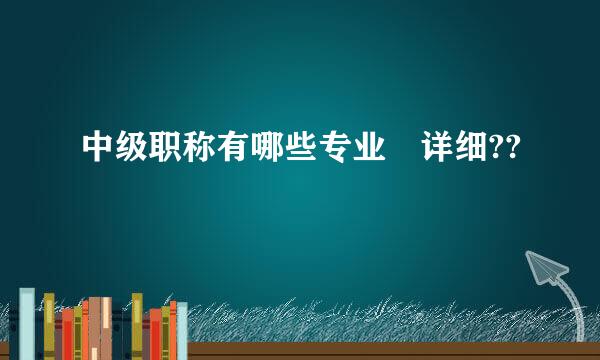 中级职称有哪些专业　详细??